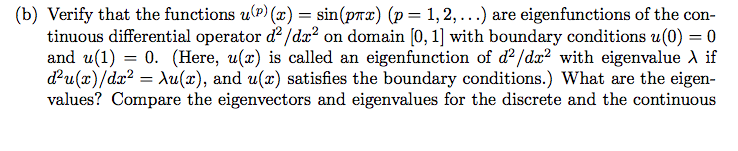 (b) Verify that the functions $u^{(p)}(x) = \sin(p\pi x)$ $(p = 1, 2, \ldots)$ are eigenfunctions of the continuous differential operator $d^2/dx^2$ on domain $[0, 1]$ with boundary conditions $u(0) = 0$ and $u(1) = 0$. (Here, $u(x)$ is called an eigenfunction of $d^2/dx^2$ with eigenvalue $\lambda$ if $d^2u(x)/dx^2 = \lambda u(x)$, and $u(x)$ satisfies the boundary conditions.) What are the eigenvalues? Compare the eigenvectors and eigenvalues for the discrete and the continuous